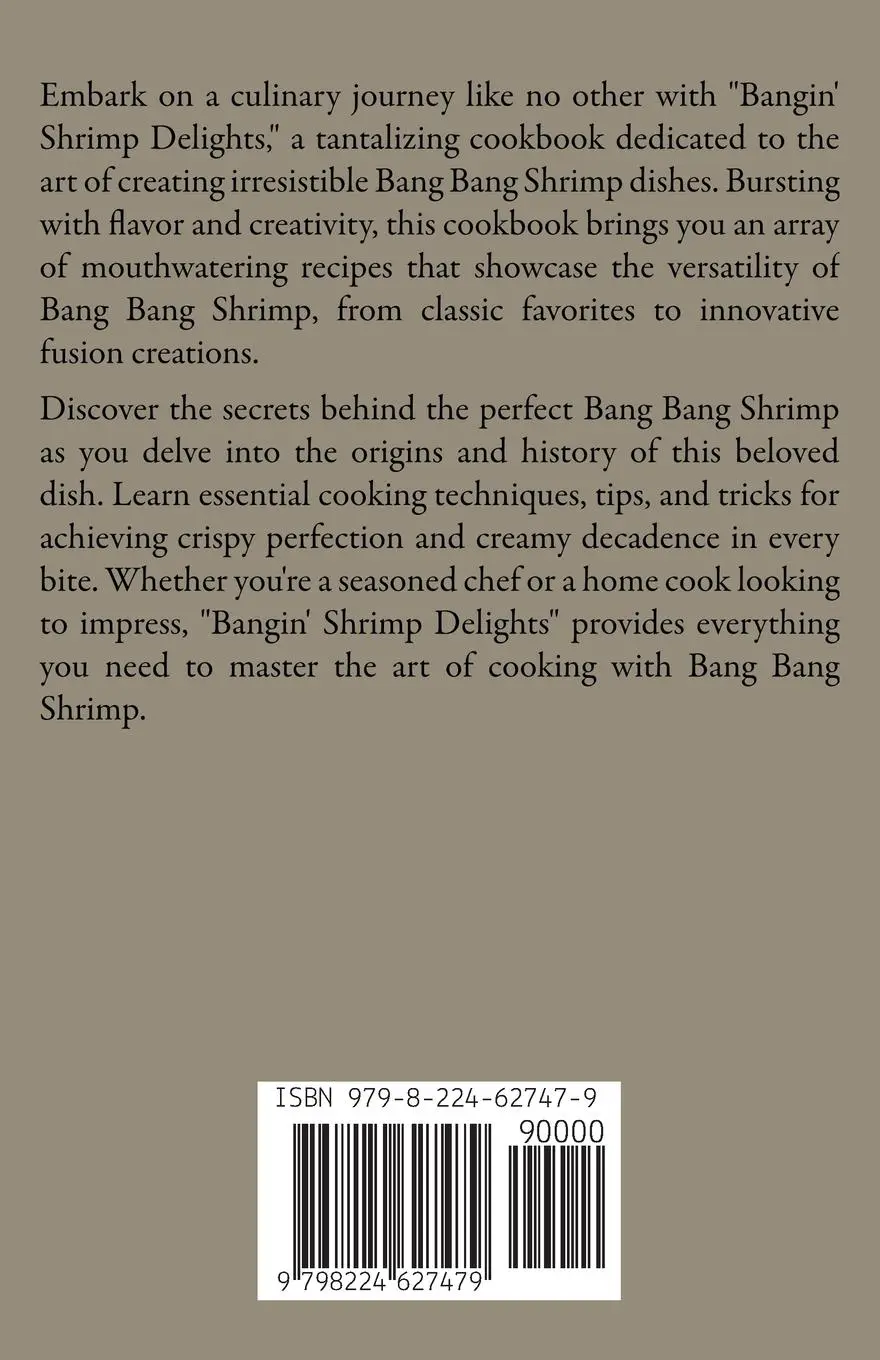 Embark on a culinary journey like no other with "Bangin' Shrimp Delights," a tantalizing cookbook dedicated to the art of creating irresistible Bang Bang Shrimp dishes. Bursting with flavor and creativity, this cookbook brings you an array of mouthwatering recipes that showcase the versatility of Bang Bang Shrimp, from classic favorites to innovative fusion creations.

Discover the secrets behind the perfect Bang Bang Shrimp as you delve into the origins and history of this beloved dish. Learn essential cooking techniques, tips, and tricks for achieving crispy perfection and creamy decadence in every bite. Whether you're a seasoned chef or a home cook looking to impress, "Bangin' Shrimp Delights" provides everything you need to master the art of cooking with Bang Bang Shrimp.

ISBN 979-8-224-62747-9

90000

9 798224 627479